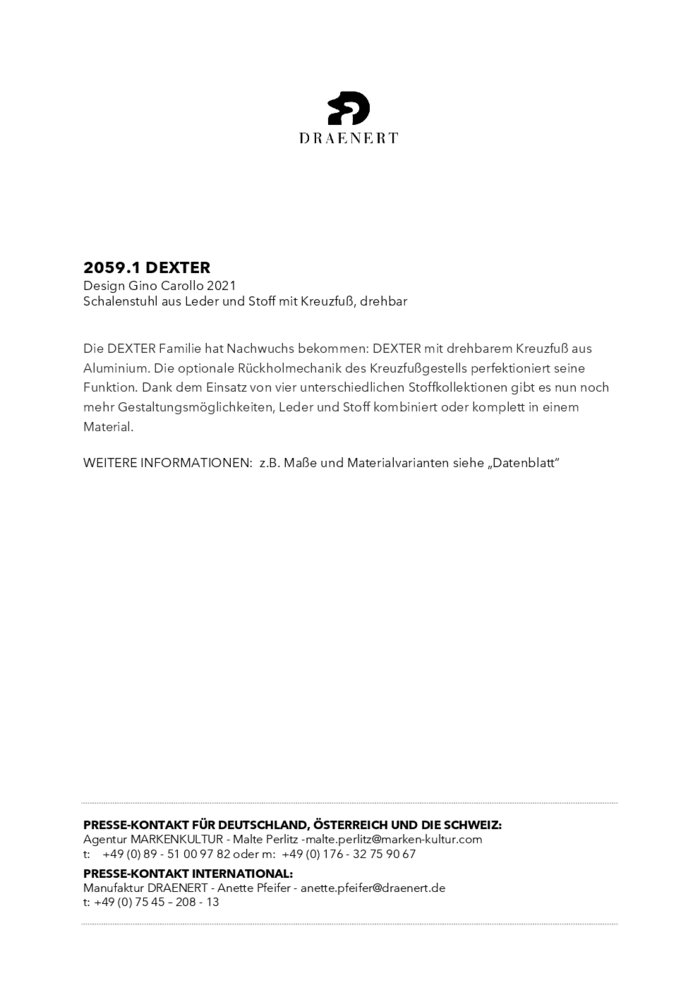 DRAENERT

2059.1 DEXTER
Design Gino Carollo 2021
Schalenstuhl aus Leder und Stoff mit Kreuzfuß, drehbar

Die DEXTER Familie hat Nachwuchs bekommen: DEXTER mit drehbarem Kreuzfuß aus Aluminium. Die optionale Rückholmechanik des Kreuzfußgestells perfektioniert seine Funktion. Dank dem Einsatz von vier unterschiedlichen Stoffkollektionen gibt es nun noch mehr Gestaltungsmöglichkeiten, Leder und Stoff kombiniert oder komplett in einem Material.

WEITERE INFORMATIONEN: z.B. Maße und Materialvarianten siehe „Datenblatt"

PRESSE-KONTAKT FÜR DEUTSCHLAND, ÖSTERREICH UND DIE SCHWEIZ:
Agentur MARKENKULTUR - Malte Perlitz -malte.perlitz@marken-kultur.com
t: +49 (0) 89 - 51 00 97 82 oder m: +49 (0) 176 - 32 75 90 67
PRESSE-KONTAKT INTERNATIONAL:
Manufaktur DRAENERT - Anette Pfeifer - anette.pfeifer@draenert.de
t: +49 (0) 75 45 – 208 - 13